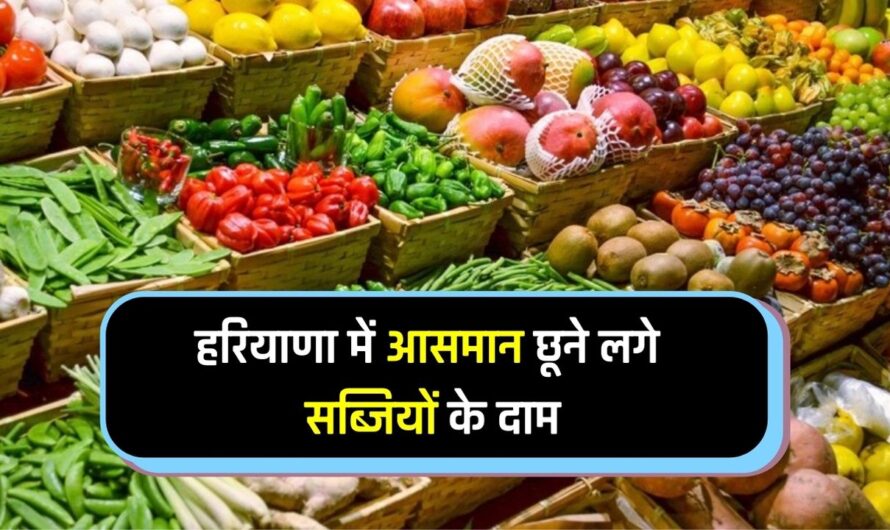 हरियाणा में आसमान छूने लगे सब्जियों के दाम